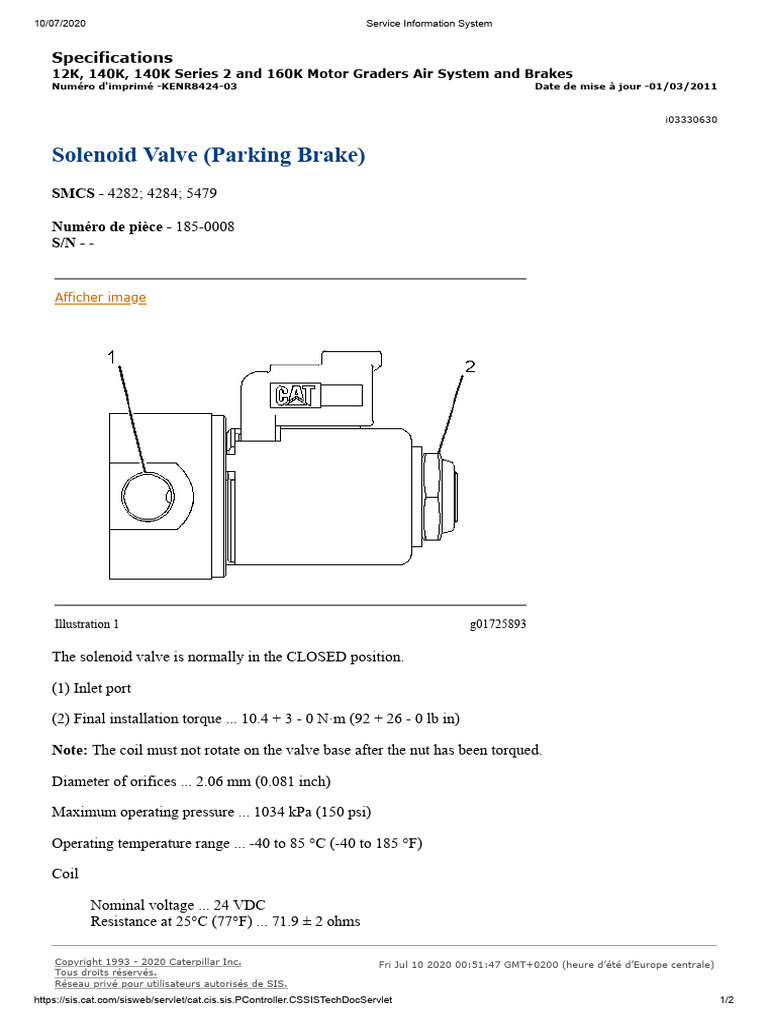 10/07/2020 Service Information System

Specifications
12K, 140K, 140K Series 2 and 160K Motor Graders Air System and Brakes
Numéro d'imprimé -KENR8424-03 Date de mise à jour -01/03/2011

i03330630

Solenoid Valve (Parking Brake)

SMCS - 4282; 4284; 5479

Numéro de pièce - 185-0008
S/N - -

Afficher image

1
2
CAT

Illustration 1 g01725893

The solenoid valve is normally in the CLOSED position.

(1) Inlet port

(2) Final installation torque ... 10.4 + 3 - 0 N·m (92 + 26 - 0 lb in)

Note: The coil must not rotate on the valve base after the nut has been torqued.

Diameter of orifices ... 2.06 mm (0.081 inch)

Maximum operating pressure ... 1034 kPa (150 psi)

Operating temperature range ... -40 to 85 °C (-40 to 185 °F)

Coil

Nominal voltage ... 24 VDC
Resistance at 25°C (77°F) ... 71.9 ± 2 ohms

Copyright 1993 - 2020 Caterpillar Inc.
Tous droits réservés.
Réseau privé pour utilisateurs autorisés de SIS.
Fri Jul 10 2020 00:51:47 GMT+0200 (heure d'été d'Europe centrale)

https://sis.cat.com/sisweb/servlet/cat.cis.sis.PController.CSSISTechDocServlet 1/2